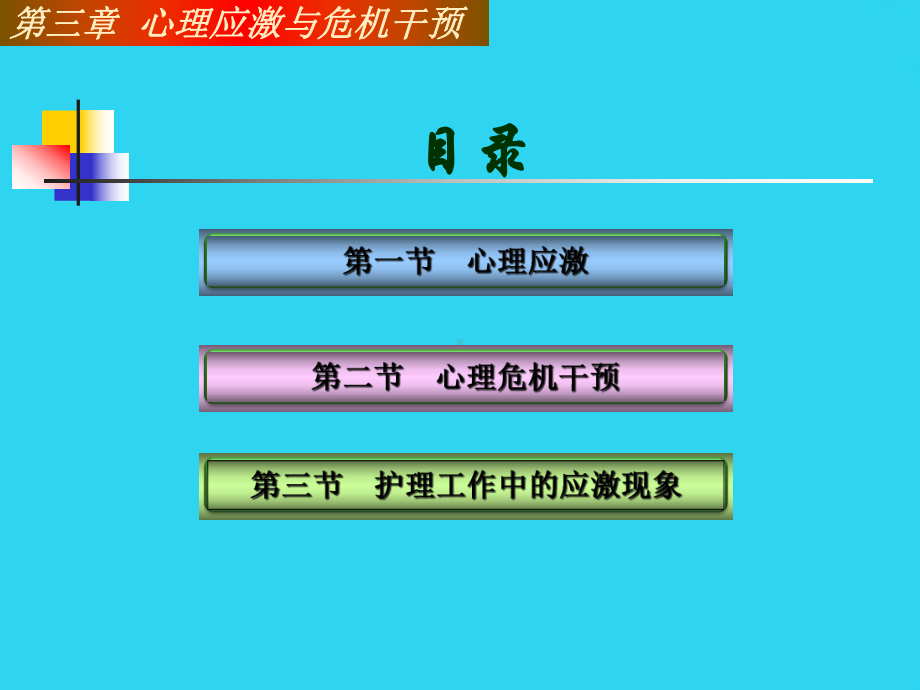 第三章 心理应激与危机干预

目 录

第一节 心理应激

第二节 心理危机干预

第三节 护理工作中的应激现象